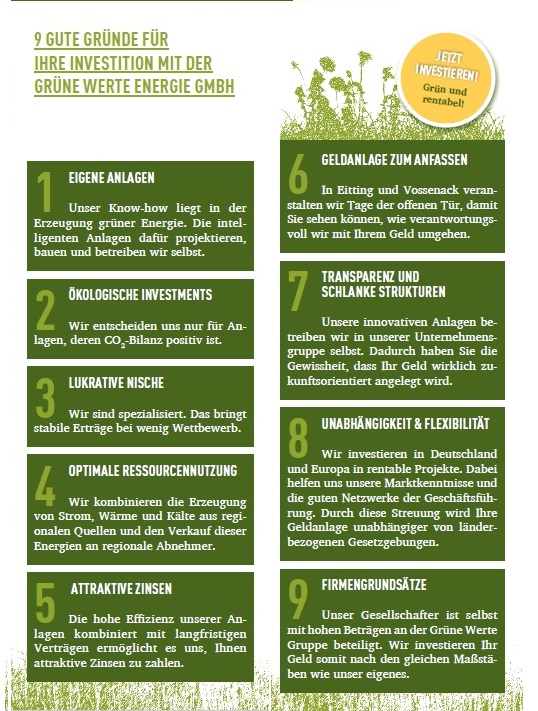 9 GUTE GRÜNDE FÜR IHRE INVESTITION MIT DER GRÜNE WERTE ENERGIE GMBH

JETZT INVESTIEREN! Grün und rentabel!

1 EIGENE ANLAGEN

Unser Know-how liegt in der Erzeugung grüner Energie. Die intelligenten Anlagen dafür projektieren, bauen und betreiben wir selbst.

2 ÖKOLOGISCHE INVESTMENTS

Wir entscheiden uns nur für Anlagen, deren $CO_2$-Bilanz positiv ist.

3 LUKRATIVE NISCHE

Wir sind spezialisiert. Das bringt stabile Erträge bei wenig Wettbewerb.

4 OPTIMALE RESSOURCENNUTZUNG

Wir kombinieren die Erzeugung von Strom, Wärme und Kälte aus regionalen Quellen und den Verkauf dieser Energien an regionale Abnehmer.

5 ATTRAKTIVE ZINSEN

Die hohe Effizienz unserer Anlagen kombiniert mit langfristigen Verträgen ermöglicht es uns, Ihnen attraktive Zinsen zu zahlen.

6 GELDANLAGE ZUM ANFASSEN

In Eitting und Vossenack veranstalten wir Tage der offenen Tür, damit Sie sehen können, wie verantwortungsvoll wir mit Ihrem Geld umgehen.

7 TRANSPARENZ UND SCHLANKE STRUKTUREN

Unsere innovativen Anlagen betreiben wir in unserer Unternehmensgruppe selbst. Dadurch haben Sie die Gewissheit, dass Ihr Geld wirklich zukunftsorientiert angelegt wird.

8 UNABHÄNGIGKEIT & FLEXIBILITÄT

Wir investieren in Deutschland und Europa in rentable Projekte. Dabei helfen uns unsere Marktkenntnisse und die guten Netzwerke der Geschäftsführung. Durch diese Streuung wird Ihre Geldanlage unabhängiger von länderbezogenen Gesetzgebungen.

9 FIRMENGRUNDSÄTZE

Unser Gesellschafter ist selbst mit hohen Beträgen an der Grüne Werte Gruppe beteiligt. Wir investieren Ihr Geld somit nach den gleichen Maßstäben wie unser eigenes.